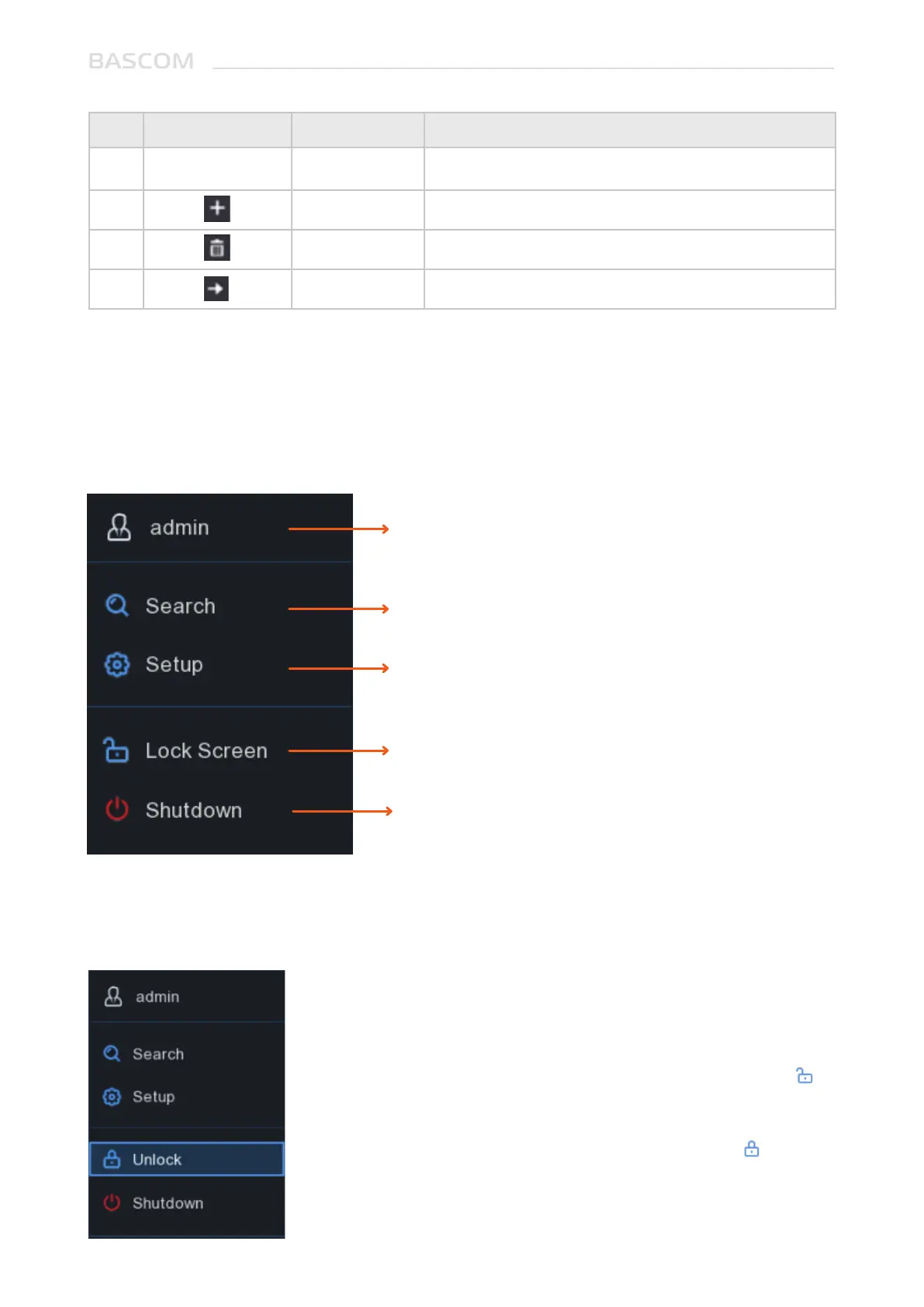 BASCOM

admin

Search

Setup

Lock Screen

Shutdown

admin

Search

Setup

Unlock

Shutdown